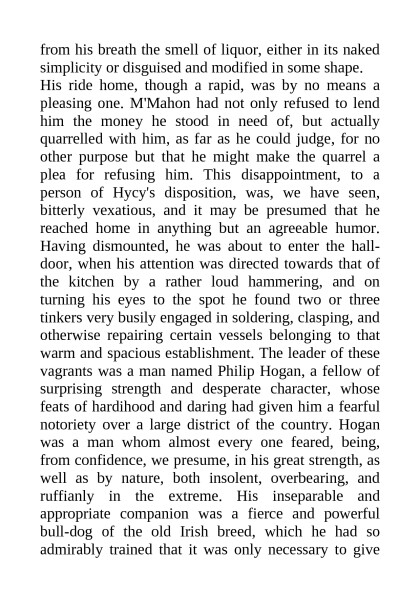 from his breath the smell of liquor, either in its naked simplicity or disguised and modified in some shape.

His ride home, though a rapid, was by no means a pleasing one. M'Mahon had not only refused to lend him the money he stood in need of, but actually quarrelled with him, as far as he could judge, for no other purpose but that he might make the quarrel a plea for refusing him. This disappointment, to a person of Hycy's disposition, was, we have seen, bitterly vexatious, and it may be presumed that he reached home in anything but an agreeable humor. Having dismounted, he was about to enter the hall-door, when his attention was directed towards that of the kitchen by a rather loud hammering, and on turning his eyes to the spot he found two or three tinkers very busily engaged in soldering, clasping, and otherwise repairing certain vessels belonging to that warm and spacious establishment. The leader of these vagrants was a man named Philip Hogan, a fellow of surprising strength and desperate character, whose feats of hardihood and daring had given him a fearful notoriety over a large district of the country. Hogan was a man whom almost every one feared, being, from confidence, we presume, in his great strength, as well as by nature, both insolent, overbearing, and ruffianly in the extreme. His inseparable and appropriate companion was a fierce and powerful bull-dog of the old Irish breed, which he had so admirably trained that it was only necessary to give